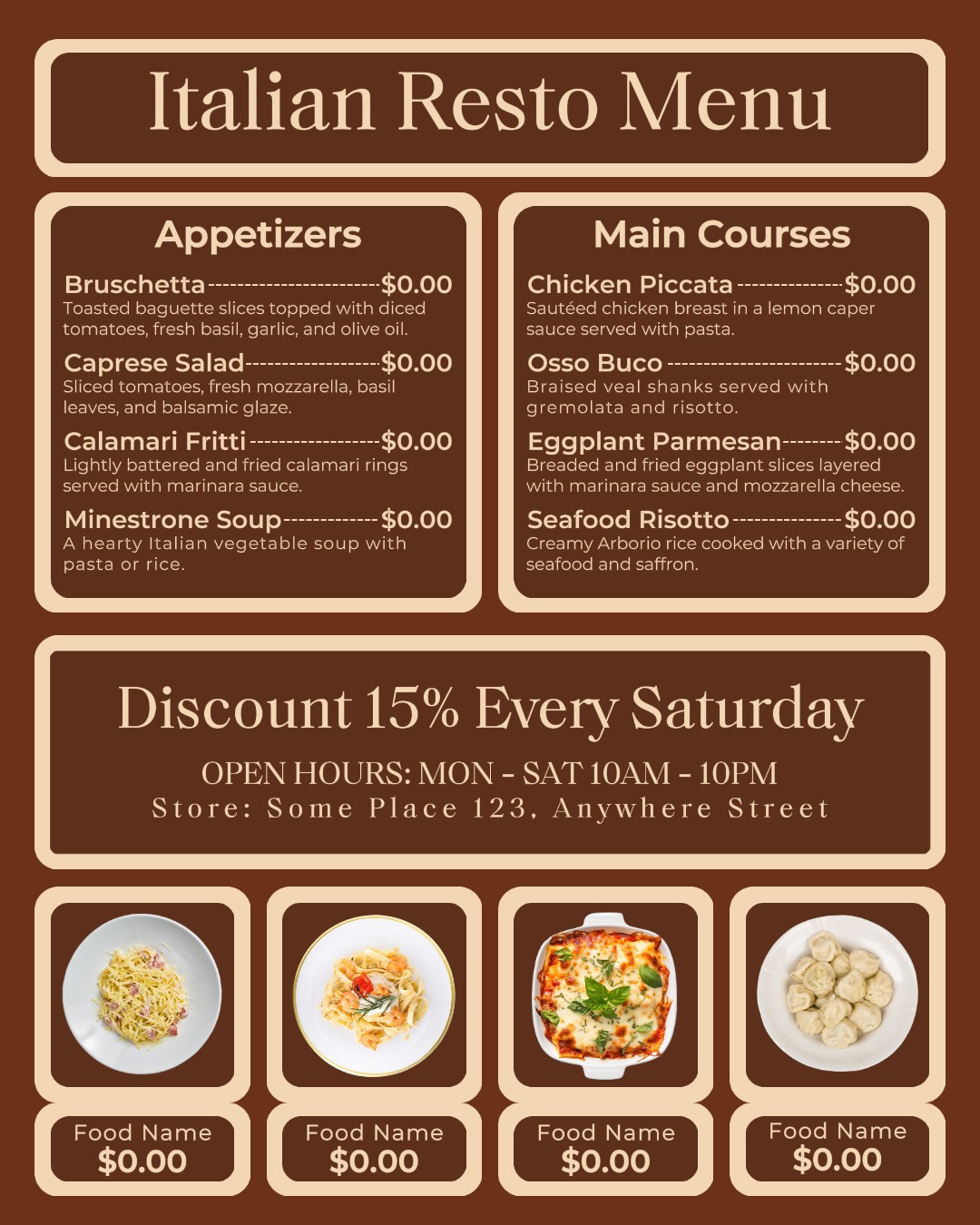 Italian Resto Menu

Appetizers

Bruschetta $0.00
Toasted baguette slices topped with diced tomatoes, fresh basil, garlic, and olive oil.

Caprese Salad $0.00
Sliced tomatoes, fresh mozzarella, basil leaves, and balsamic glaze.

Calamari Fritti $0.00
Lightly battered and fried calamari rings served with marinara sauce.

Minestrone Soup $0.00
A hearty Italian vegetable soup with pasta or rice.

Main Courses

Chicken Piccata $0.00
Sautéed chicken breast in a lemon caper sauce served with pasta.

Osso Buco $0.00
Braised veal shanks served with gremolata and risotto.

Eggplant Parmesan $0.00
Breaded and fried eggplant slices layered with marinara sauce and mozzarella cheese.

Seafood Risotto $0.00
Creamy Arborio rice cooked with a variety of seafood and saffron.

Discount 15% Every Saturday

OPEN HOURS: MON - SAT 10AM - 10PM
Store: Some Place 123, Anywhere Street

Food Name
$0.00

Food Name
$0.00

Food Name
$0.00

Food Name
$0.00